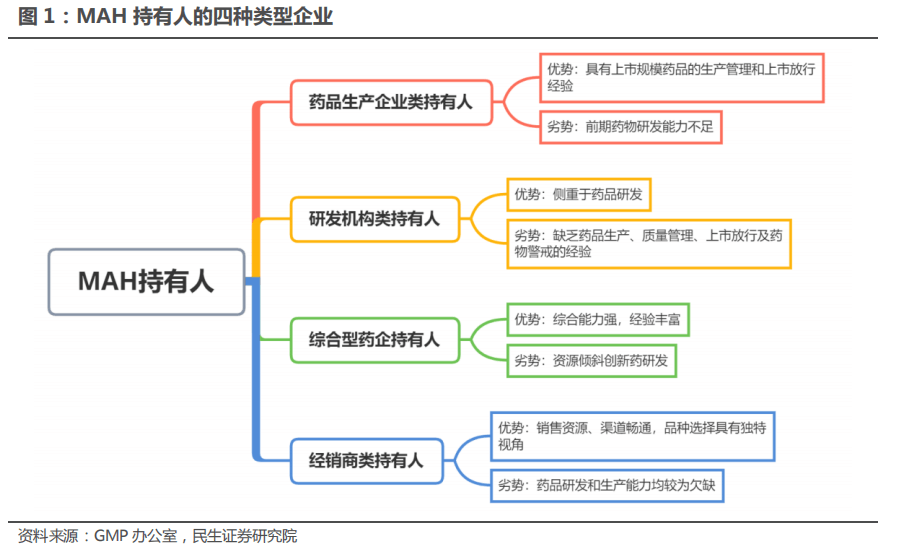 图 1：MAH 持有人的四种类型企业

MAH持有人

药品生产企业类持有人

优势：具有上市规模药品的生产管理和上市放行经验

劣势：前期药物研发能力不足

研发机构类持有人

优势：侧重于药品研发

劣势：缺乏药品生产、质量管理、上市放行及药物警戒的经验

综合型药企持有人

优势：综合能力强，经验丰富

劣势：资源倾斜创新药研发

经销商类持有人

优势：销售资源、渠道畅通，品种选择具有独特视角

劣势：药品研发和生产能力均较为欠缺

资料来源：GMP 办公室，民生证券研究院